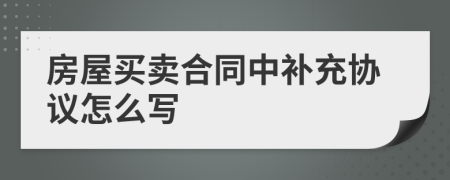 房屋买卖合同中补充协议怎么写